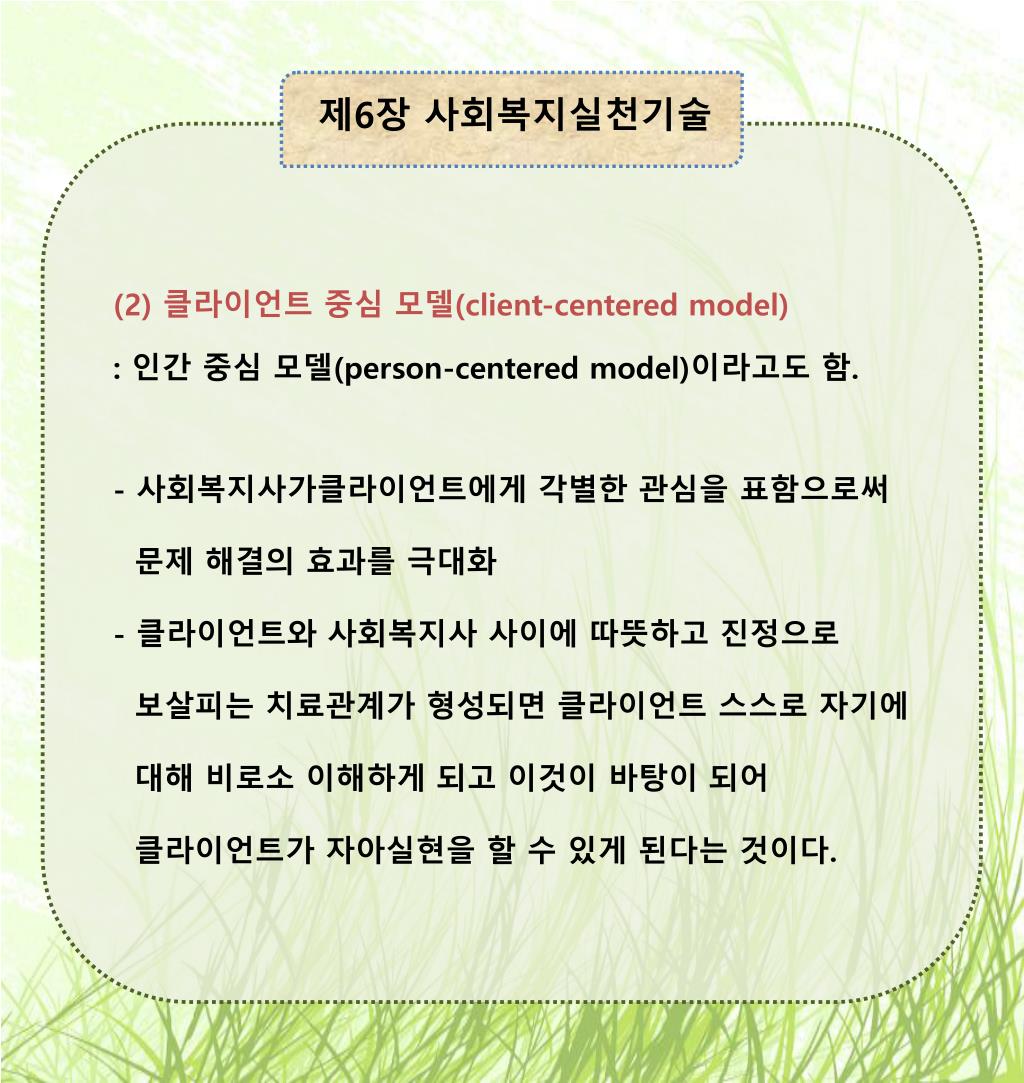 제6장 사회복지실천기술

(2) 클라이언트 중심 모델(client-centered model)
: 인간 중심 모델(person-centered model)이라고도 함.

- 사회복지사가클라이언트에게 각별한 관심을 표함으로써 문제 해결의 효과를 극대화
- 클라이언트와 사회복지사 사이에 따뜻하고 진정으로 보살피는 치료관계가 형성되면 클라이언트 스스로 자기에 대해 비로소 이해하게 되고 이것이 바탕이 되어 클라이언트가 자아실현을 할 수 있게 된다는 것이다.